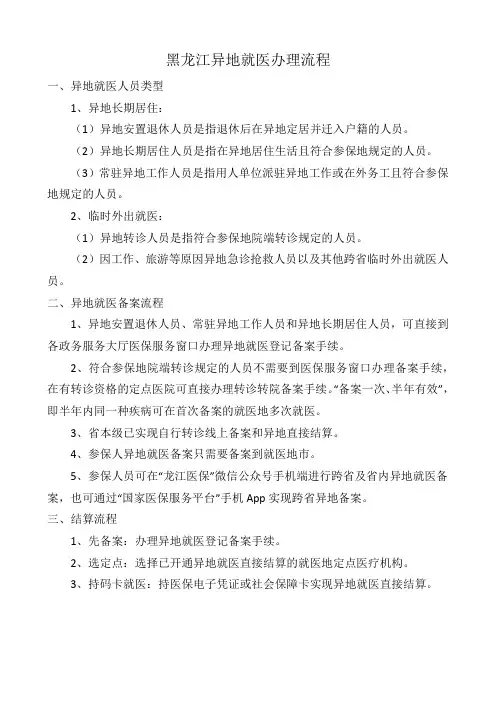 黑龙江异地就医办理流程

一、异地就医人员类型

1、异地长期居住：

（1）异地安置退休人员是指退休后在异地定居并迁入户籍的人员。

（2）异地长期居住人员是指在异地居住生活且符合参保地规定的人员。

（3）常驻异地工作人员是指用人单位派驻异地工作或在外务工且符合参保地规定的人员。

2、临时外出就医：

（1）异地转诊人员是指符合参保地院端转诊规定的人员。

（2）因工作、旅游等原因异地急诊抢救人员以及其他跨省临时外出就医人员。

二、异地就医备案流程

1、异地安置退休人员、常驻异地工作人员和异地长期居住人员，可直接到各政务服务大厅医保服务窗口办理异地就医登记备案手续。

2、符合参保地院端转诊规定的人员不需要到医保服务窗口办理备案手续，在有转诊资格的定点医院可直接办理转诊转院备案手续。“备案一次、半年有效”，即半年内同一种疾病可在首次备案的就医地多次就医。

3、省本级已实现自行转诊线上备案和异地直接结算。

4、参保人异地就医备案只需要备案到就医地市。

5、参保人员可在“龙江医保”微信公众号手机端进行跨省及省内异地就医备案，也可通过“国家医保服务平台”手机 App 实现跨省异地备案。

三、结算流程

1、先备案：办理异地就医登记备案手续。

2、选定点：选择已开通异地就医直接结算的就医地定点医疗机构。

3、持码卡就医：持医保电子凭证或社会保障卡实现异地就医直接结算。